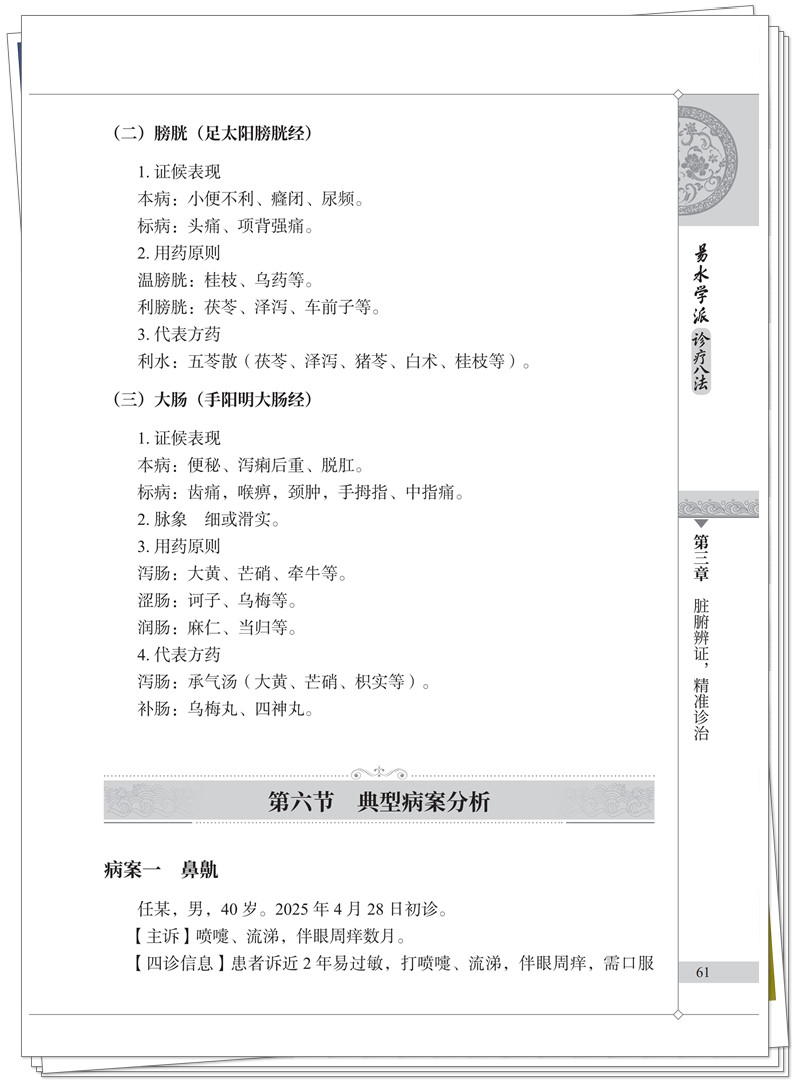 （二）膀胱（足太阳膀胱经）

1. 证候表现

本病：小便不利、癃闭、尿频。

标病：头痛、项背强痛。

2. 用药原则

温膀胱：桂枝、乌药等。

利膀胱：茯苓、泽泻、车前子等。

3. 代表方药

利水：五苓散（茯苓、泽泻、猪苓、白术、桂枝等）。

（三）大肠（手阳明大肠经）

1. 证候表现

本病：便秘、泻痢后重、脱肛。

标病：齿痛，喉痹，颈肿，手拇指、中指痛。

2. 脉象　细或滑实。

3. 用药原则

泻肠：大黄、芒硝、牵牛等。

涩肠：诃子、乌梅等。

润肠：麻仁、当归等。

4. 代表方药

泻肠：承气汤（大黄、芒硝、枳实等）。

补肠：乌梅丸、四神丸。

第六节　典型病案分析

病案一　鼻鼽

任某，男，40 岁。2025 年 4 月 28 日初诊。

【主诉】喷嚏、流涕，伴眼周痒数月。

【四诊信息】患者诉近 2 年易过敏，打喷嚏、流涕，伴眼周痒，需口服

易水学派 诊疗八法

第三章 脏腑辨证，精准诊治

61